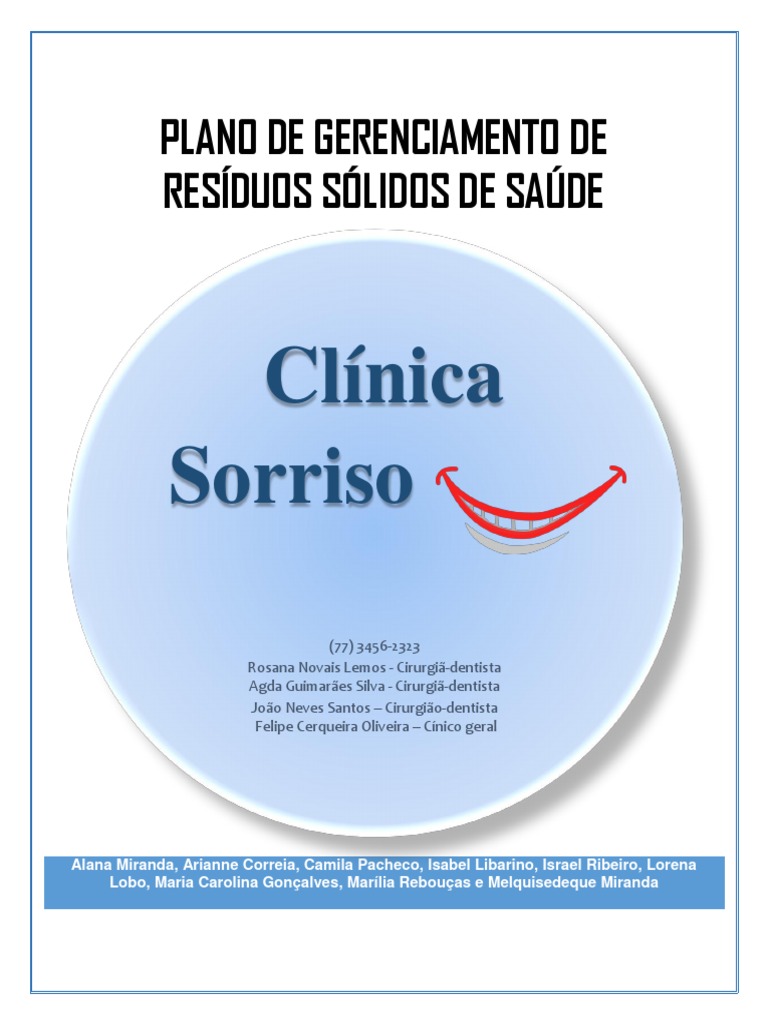 PLANO DE GERENCIAMENTO DE RESÍDUOS SÓLIDOS DE SAÚDE

Clínica
Sorriso

(77) 3456-2323
Rosana Novais Lemos - Cirurgiã-dentista
Agda Guimarães Silva - Cirurgiã-dentista
João Neves Santos – Cirurgião-dentista
Felipe Cerqueira Oliveira – Cínico geral

Alana Miranda, Arianne Correia, Camila Pacheco, Isabel Libarino, Israel Ribeiro, Lorena Lobo, Maria Carolina Gonçalves, Marília Rebouças e Melquisedeque Miranda